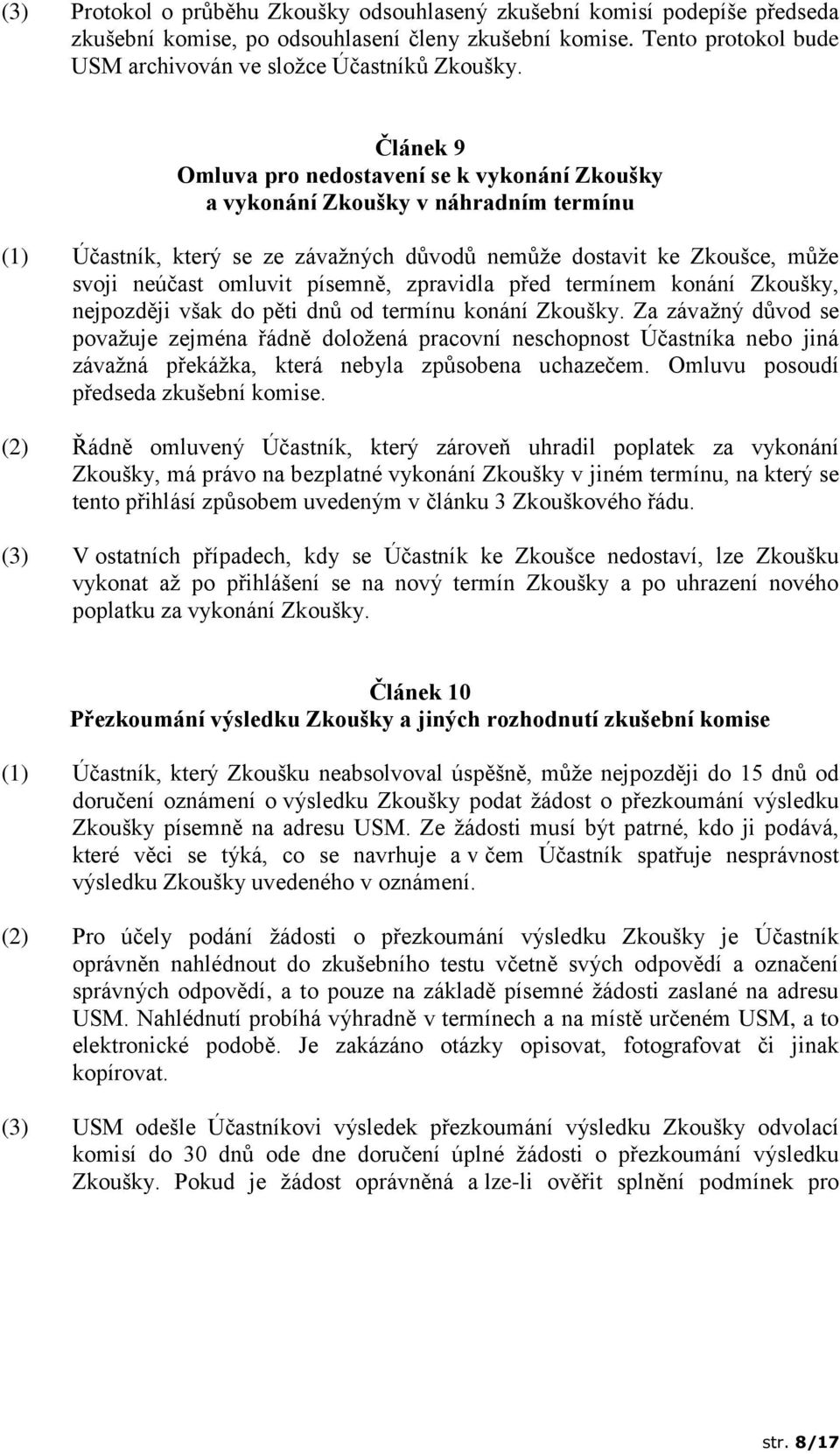 (3) Protokol o průběhu Zkoušky odsouhlasený zkušební komisí podepíše předseda zkušební komise, po odsouhlasení členy zkušební komise. Tento protokol bude USM archivován ve složce Účastníků Zkoušky.

Článek 9
Omluva pro nedostavení se k vykonání Zkoušky a vykonání Zkoušky v náhradním termínu

(1) Účastník, který se ze závažných důvodů nemůže dostavit ke Zkoušce, může svoji neúčast omluvit písemně, zpravidla před termínem konání Zkoušky, nejpozději však do pěti dnů od termínu konání Zkoušky. Za závažný důvod se považuje zejména řádně doložená pracovní neschopnost Účastníka nebo jiná závažná překážka, která nebyla způsobena uchazečem. Omluvu posoudí předseda zkušební komise.

(2) Řádně omluvený Účastník, který zároveň uhradil poplatek za vykonání Zkoušky, má právo na bezplatné vykonání Zkoušky v jiném termínu, na který se tento přihlásí způsobem uvedeným v článku 3 Zkouškového řádu.

(3) V ostatních případech, kdy se Účastník ke Zkoušce nedostaví, lze Zkoušku vykonat až po přihlášení se na nový termín Zkoušky a po uhrazení nového poplatku za vykonání Zkoušky.

Článek 10
Přezkoumání výsledku Zkoušky a jiných rozhodnutí zkušební komise

(1) Účastník, který Zkoušku neabsolvoval úspěšně, může nejpozději do 15 dnů od doručení oznámení o výsledku Zkoušky podat žádost o přezkoumání výsledku Zkoušky písemně na adresu USM. Ze žádosti musí být patrné, kdo ji podává, které věci se týká, co se navrhuje a v čem Účastník spatřuje nesprávnost výsledku Zkoušky uvedeného v oznámení.

(2) Pro účely podání žádosti o přezkoumání výsledku Zkoušky je Účastník oprávněn nahlédnout do zkušebního testu včetně svých odpovědí a označení správných odpovědí, a to pouze na základě písemné žádosti zaslané na adresu USM. Nahlédnutí probíhá výhradně v termínech a na místě určeném USM, a to elektronické podobě. Je zakázáno otázky opisovat, fotografovat či jinak kopírovat.

(3) USM odešle Účastníkovi výsledek přezkoumání výsledku Zkoušky odvolací komisí do 30 dnů ode dne doručení úplné žádosti o přezkoumání výsledku Zkoušky. Pokud je žádost oprávněná a lze-li ověřit splnění podmínek pro

str. 8/17